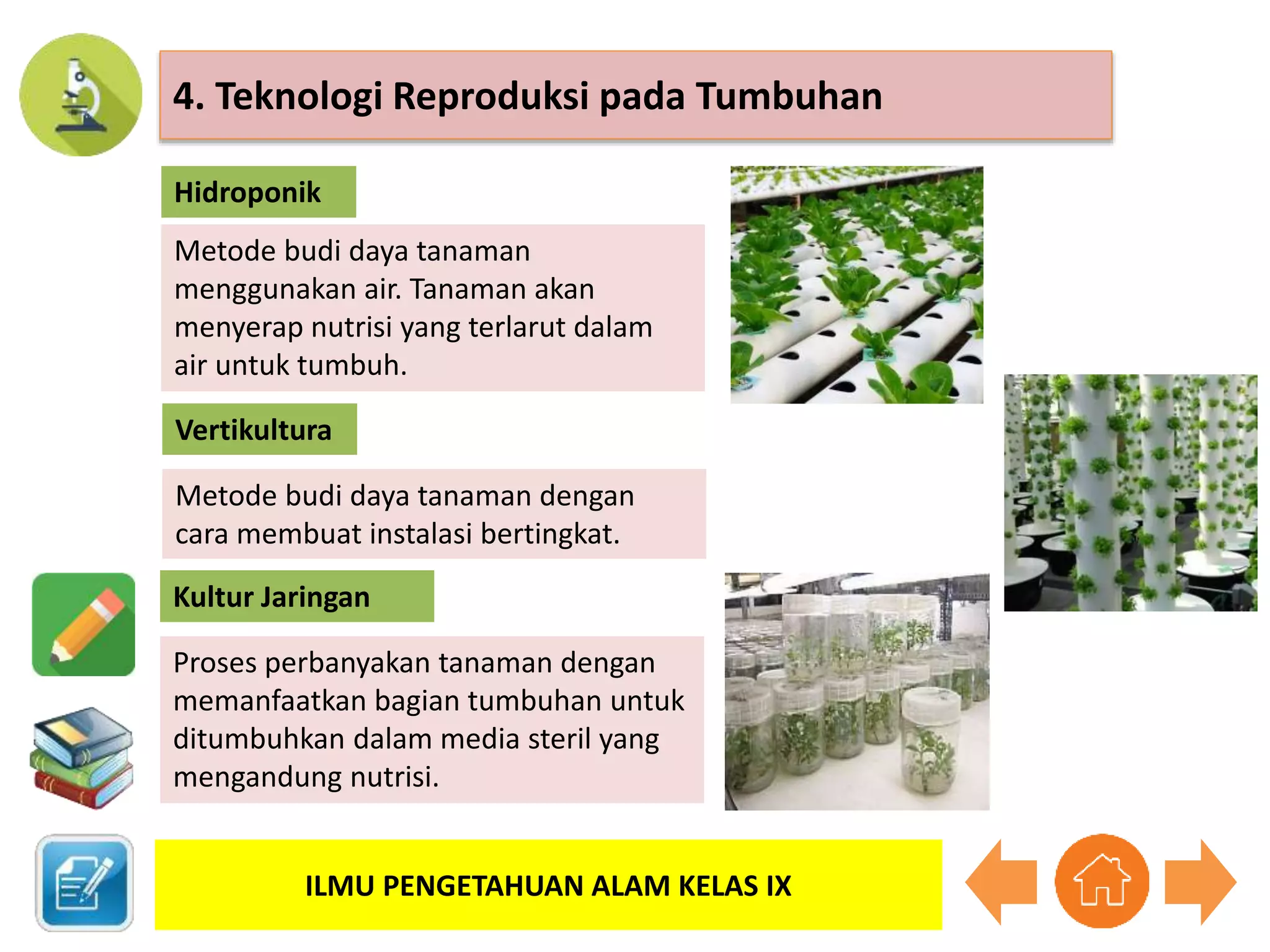 4. Teknologi Reproduksi pada Tumbuhan

Hidroponik

Metode budi daya tanaman menggunakan air. Tanaman akan menyerap nutrisi yang terlarut dalam air untuk tumbuh.

Vertikultura

Metode budi daya tanaman dengan cara membuat instalasi bertingkat.

Kultur Jaringan

Proses perbanyakan tanaman dengan memanfaatkan bagian tumbuhan untuk ditumbuhkan dalam media steril yang mengandung nutrisi.

ILMU PENGETAHUAN ALAM KELAS IX